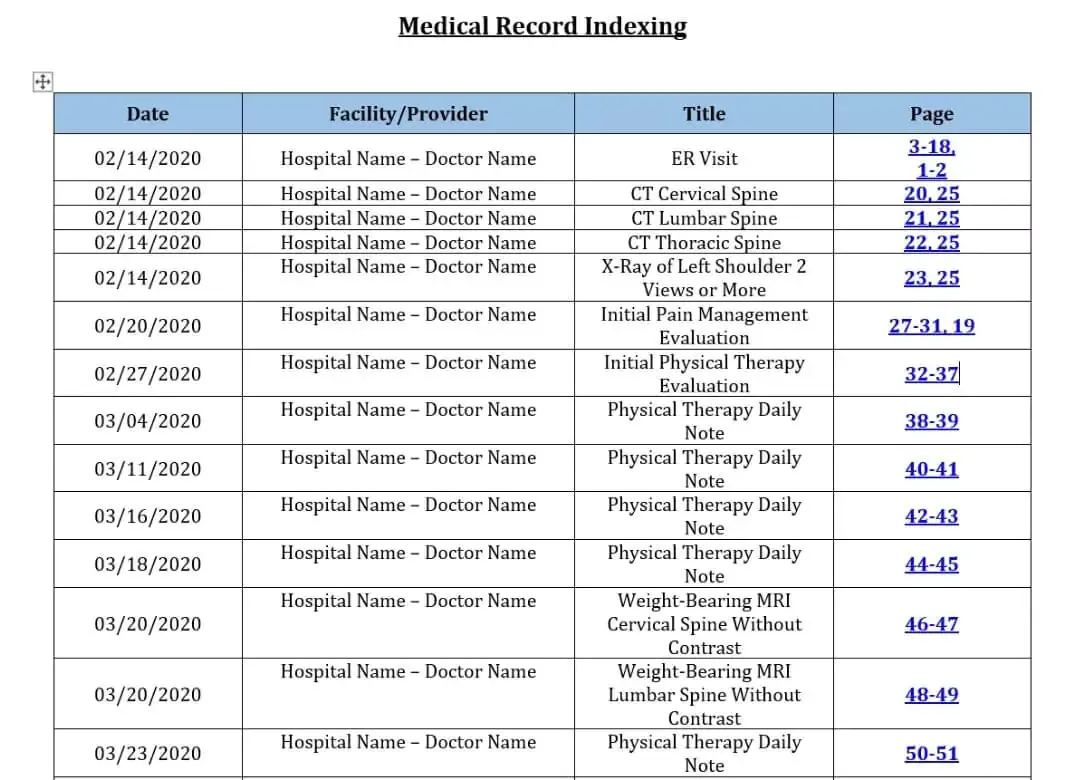 Medical Record Indexing

| Date | Facility/Provider | Title | Page |
|---|---|---|---|
| 02/14/2020 | Hospital Name – Doctor Name | ER Visit | 3-18, 1-2 |
| 02/14/2020 | Hospital Name – Doctor Name | CT Cervical Spine | 20, 25 |
| 02/14/2020 | Hospital Name – Doctor Name | CT Lumbar Spine | 21, 25 |
| 02/14/2020 | Hospital Name – Doctor Name | CT Thoracic Spine | 22, 25 |
| 02/14/2020 | Hospital Name – Doctor Name | X-Ray of Left Shoulder 2 Views or More | 23, 25 |
| 02/20/2020 | Hospital Name – Doctor Name | Initial Pain Management Evaluation | 27-31, 19 |
| 02/27/2020 | Hospital Name – Doctor Name | Initial Physical Therapy Evaluation | 32-37 |
| 03/04/2020 | Hospital Name – Doctor Name | Physical Therapy Daily Note | 38-39 |
| 03/11/2020 | Hospital Name – Doctor Name | Physical Therapy Daily Note | 40-41 |
| 03/16/2020 | Hospital Name – Doctor Name | Physical Therapy Daily Note | 42-43 |
| 03/18/2020 | Hospital Name – Doctor Name | Physical Therapy Daily Note | 44-45 |
| 03/20/2020 | Hospital Name – Doctor Name | Weight-Bearing MRI Cervical Spine Without Contrast | 46-47 |
| 03/20/2020 | Hospital Name – Doctor Name | Weight-Bearing MRI Lumbar Spine Without Contrast | 48-49 |
| 03/23/2020 | Hospital Name – Doctor Name | Physical Therapy Daily Note | 50-51 |